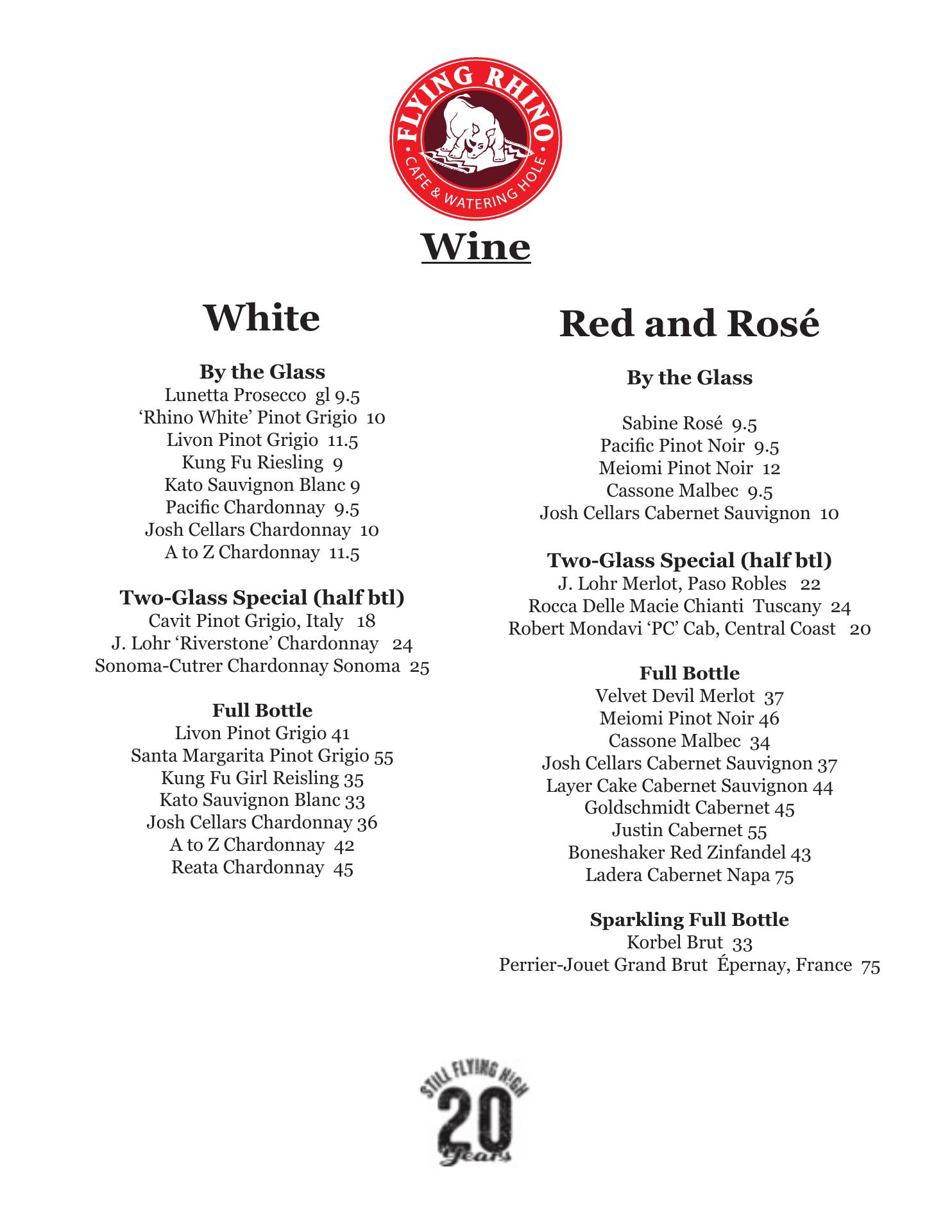 FLYING RHINO
CAFE & WATERING HOLE

Wine

White

By the Glass
Lunetta Prosecco gl 9.5
'Rhino White' Pinot Grigio 10
Livon Pinot Grigio 11.5
Kung Fu Riesling 9
Kato Sauvignon Blanc 9
Pacific Chardonnay 9.5
Josh Cellars Chardonnay 10
A to Z Chardonnay 11.5

Two-Glass Special (half btl)
Cavit Pinot Grigio, Italy 18
J. Lohr 'Riverstone' Chardonnay 24
Sonoma-Cutrer Chardonnay Sonoma 25

Full Bottle
Livon Pinot Grigio 41
Santa Margarita Pinot Grigio 55
Kung Fu Girl Reisling 35
Kato Sauvignon Blanc 33
Josh Cellars Chardonnay 36
A to Z Chardonnay 42
Reata Chardonnay 45

Red and Rosé

By the Glass

Sabine Rosé 9.5
Pacific Pinot Noir 9.5
Meiomi Pinot Noir 12
Cassone Malbec 9.5
Josh Cellars Cabernet Sauvignon 10

Two-Glass Special (half btl)
J. Lohr Merlot, Paso Robles 22
Rocca Delle Macie Chianti Tuscany 24
Robert Mondavi 'PC' Cab, Central Coast 20

Full Bottle
Velvet Devil Merlot 37
Meiomi Pinot Noir 46
Cassone Malbec 34
Josh Cellars Cabernet Sauvignon 37
Layer Cake Cabernet Sauvignon 44
Goldschmidt Cabernet 45
Justin Cabernet 55
Boneshaker Red Zinfandel 43
Ladera Cabernet Napa 75

Sparkling Full Bottle
Korbel Brut 33
Perrier-Jouet Grand Brut Épernay, France 75

STILL FLYING HIGH
20
Years